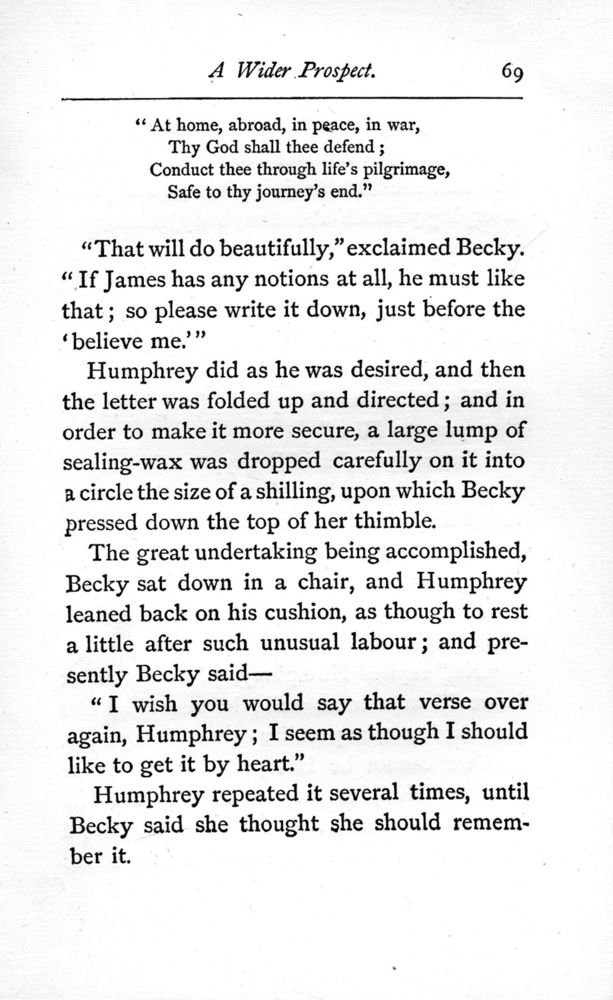 A Wider Prospect. 69

"At home, abroad, in peace, in war,
Thy God shall thee defend;
Conduct thee through life's pilgrimage,
Safe to thy journey's end."

"That will do beautifully," exclaimed Becky. "If James has any notions at all, he must like that; so please write it down, just before the 'believe me.'"

Humphrey did as he was desired, and then the letter was folded up and directed; and in order to make it more secure, a large lump of sealing-wax was dropped carefully on it into a circle the size of a shilling, upon which Becky pressed down the top of her thimble.

The great undertaking being accomplished, Becky sat down in a chair, and Humphrey leaned back on his cushion, as though to rest a little after such unusual labour; and presently Becky said—

"I wish you would say that verse over again, Humphrey; I seem as though I should like to get it by heart."

Humphrey repeated it several times, until Becky said she thought she should remember it.